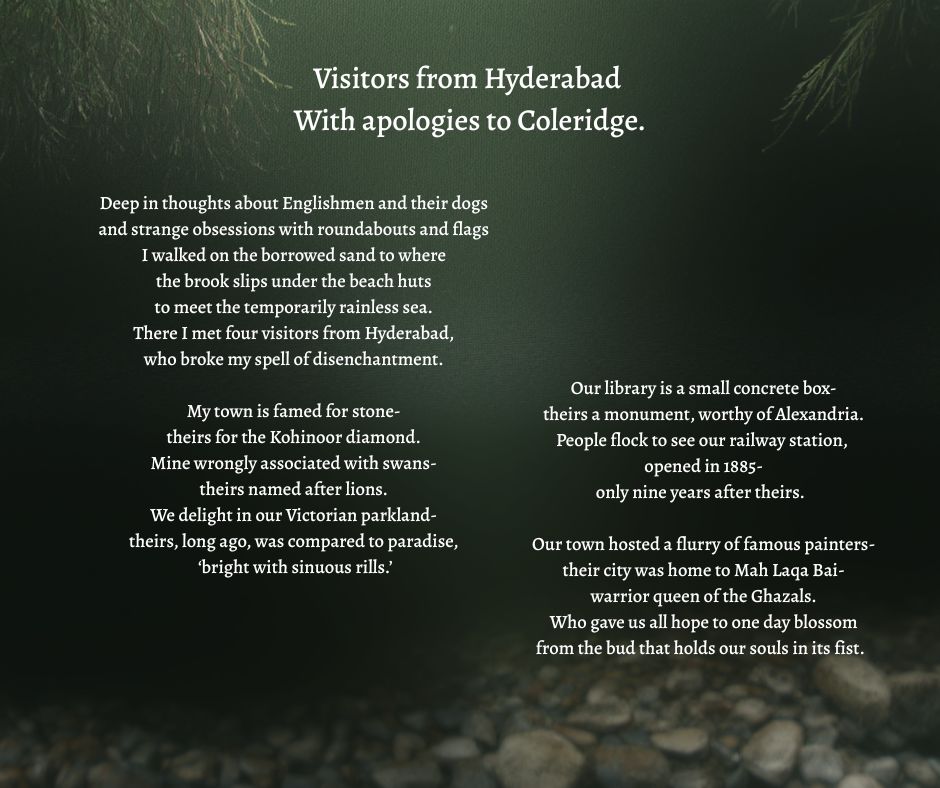 Visitors from Hyderabad
With apologies to Coleridge.

Deep in thoughts about Englishmen and their dogs
and strange obsessions with roundabouts and flags
I walked on the borrowed sand to where
the brook slips under the beach huts
to meet the temporarily rainless sea.
There I met four visitors from Hyderabad,
who broke my spell of disenchantment.

My town is famed for stone-
theirs for the Kohinoor diamond.
Mine wrongly associated with swans-
theirs named after lions.
We delight in our Victorian parkland-
theirs, long ago, was compared to paradise,
'bright with sinuous rills.'

Our library is a small concrete box-
theirs a monument, worthy of Alexandria.
People flock to see our railway station,
opened in 1885-
only nine years after theirs.

Our town hosted a flurry of famous painters-
their city was home to Mah Laqa Bai-
warrior queen of the Ghazals.
Who gave us all hope to one day blossom
from the bud that holds our souls in its fist.